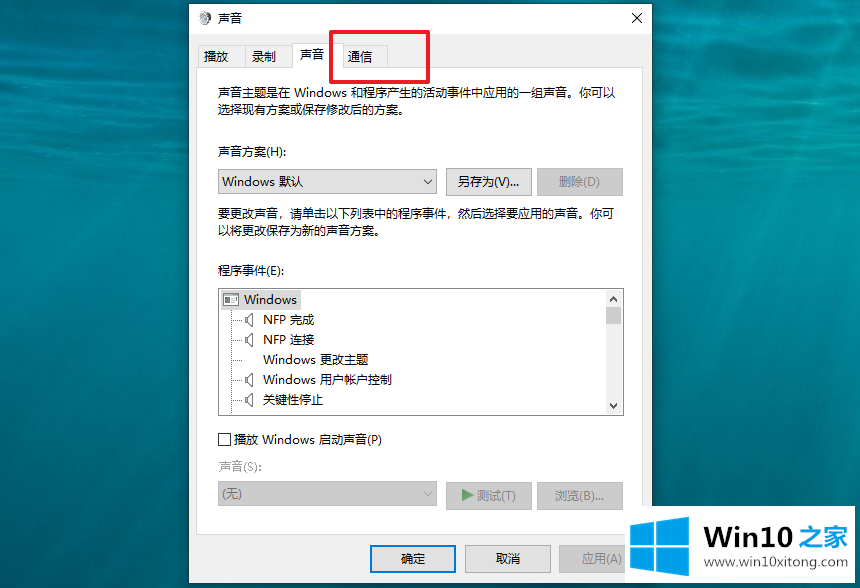 声音

播放 录制 声音 通信

声音主题是在 Windows 和程序产生的活动事件中应用的一组声音。你可以选择现有方案或保存修改后的方案。

声音方案(H):

Windows 默认

另存为(V)...

删除(D)

要更改声音，请单击以下列表中的程序事件，然后选择要应用的声音。你可以将更改保存为新的声音方案。

程序事件(E):

Windows
NFP 完成
NFP 连接
Windows 更改主题
Windows 用户帐户控制
关键性停止

播放 Windows 启动声音(P)

声音(S):

(无)

测试(T)

浏览(B)...

确定

取消

应用(A)

Win10 之家
www.win10xitong.com